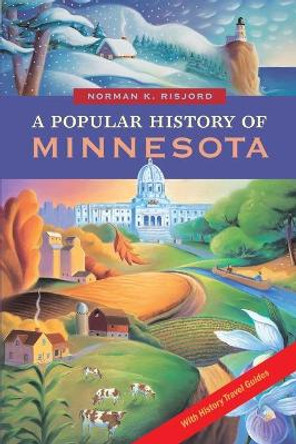 NORMAN K. RISJORD

A POPULAR HISTORY OF MINNESOTA

With History Travel Guides